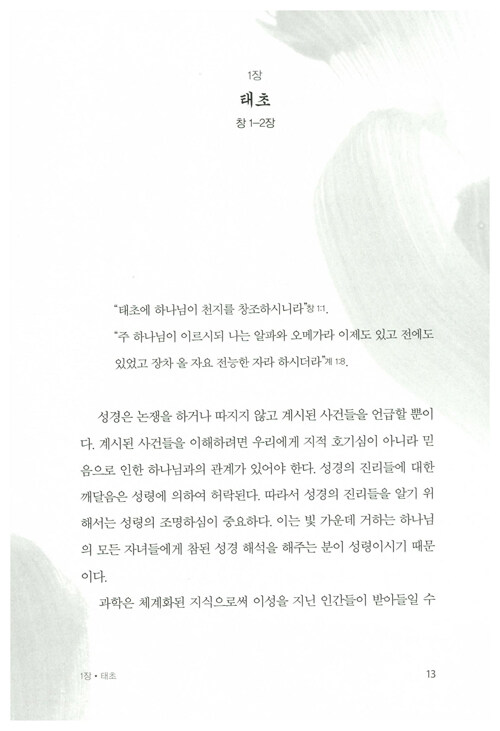 1장

태초

창 1–2장

"태초에 하나님이 천지를 창조하시니라"창 1:1.

"주 하나님이 이르시되 나는 알파와 오메가라 이제도 있고 전에도 있었고 장차 올 자요 전능한 자라 하시더라"계 1:8.

성경은 논쟁을 하거나 따지지 않고 계시된 사건들을 언급할 뿐이다. 계시된 사건들을 이해하려면 우리에게 지적 호기심이 아니라 믿음으로 인한 하나님과의 관계가 있어야 한다. 성경의 진리들에 대한 깨달음은 성령에 의하여 허락된다. 따라서 성경의 진리들을 알기 위해서는 성령의 조명하심이 중요하다. 이는 빛 가운데 거하는 하나님의 모든 자녀들에게 참된 성경 해석을 해주는 분이 성령이시기 때문이다.

과학은 체계화된 지식으로써 이성을 지닌 인간들이 받아들일 수

1장 • 태초

13